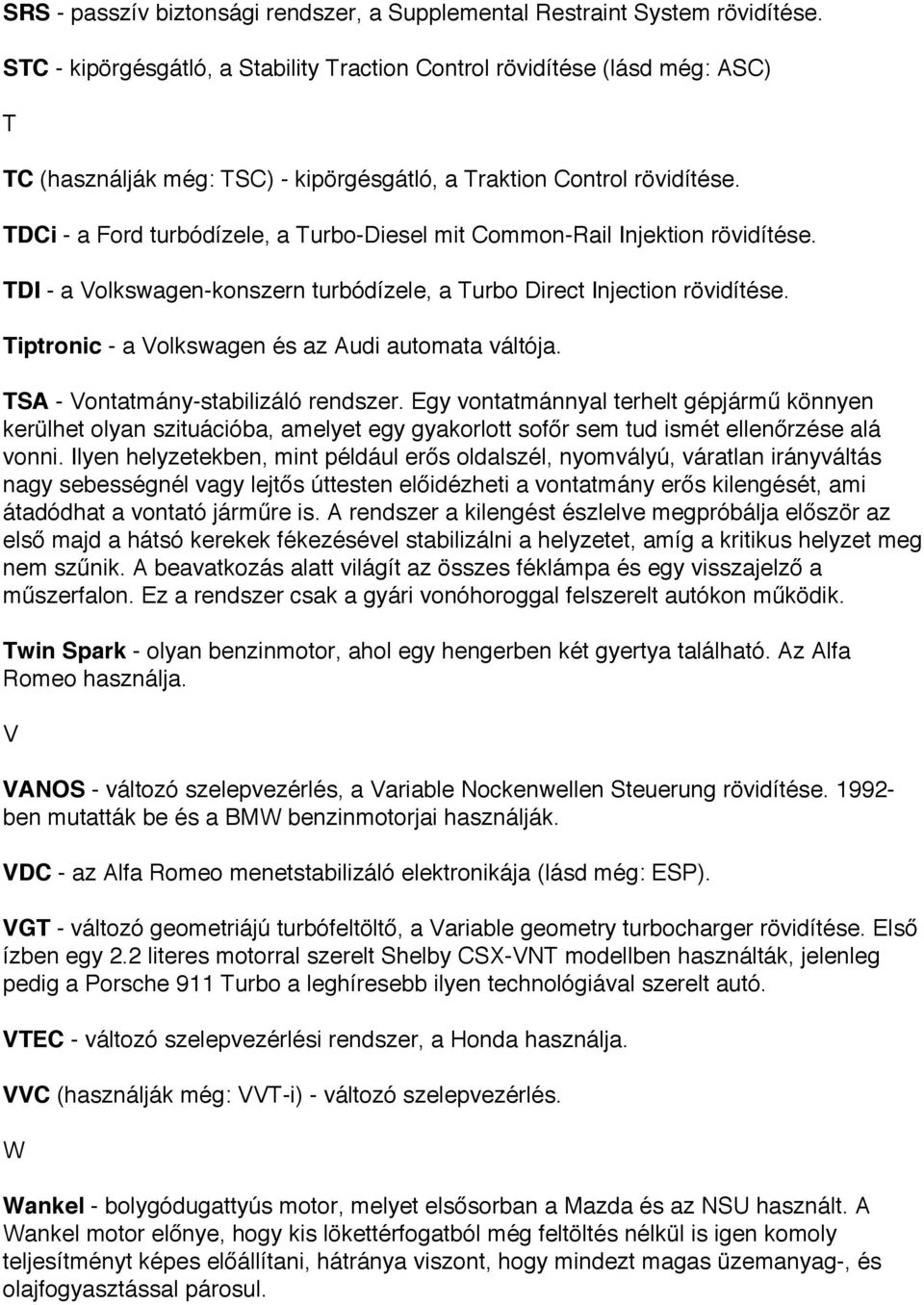 SRS - passzív biztonsági rendszer, a Supplemental Restraint System rövidítése.

STC - kipörgésgátló, a Stability Traction Control rövidítése (lásd még: ASC)

T

TC (használják még: TSC) - kipörgésgátló, a Traktion Control rövidítése.

TDCi - a Ford turbódízele, a Turbo-Diesel mit Common-Rail Injektion rövidítése.

TDI - a Volkswagen-konszern turbódízele, a Turbo Direct Injection rövidítése.

Tiptronic - a Volkswagen és az Audi automata váltója.

TSA - Vontatmány-stabilizáló rendszer. Egy vontatmánnyal terhelt gépjármű könnyen kerülhet olyan szituációba, amelyet egy gyakorlott sofőr sem tud ismét ellenőrzése alá vonni. Ilyen helyzetekben, mint például erős oldalszél, nyomvályú, váratlan irányváltás nagy sebességnél vagy lejtős úttesten előidézheti a vontatmány erős kilengését, ami átadódhat a vontató járműre is. A rendszer a kilengést észlelve megpróbálja először az első majd a hátsó kerekek fékezésével stabilizálni a helyzetet, amíg a kritikus helyzet meg nem szűnik. A beavatkozás alatt világít az összes féklámpa és egy visszajelző a műszerfalon. Ez a rendszer csak a gyári vonóhoroggal felszerelt autókon működik.

Twin Spark - olyan benzinmotor, ahol egy hengerben két gyertya található. Az Alfa Romeo használja.

V

VANOS - változó szelepvezérlés, a Variable Nockenwellen Steuerung rövidítése. 1992-ben mutatták be és a BMW benzinmotorjai használják.

VDC - az Alfa Romeo menetstabilizáló elektronikája (lásd még: ESP).

VGT - változó geometriájú turbófeltöltő, a Variable geometry turbocharger rövidítése. Első ízben egy 2.2 literes motorral szerelt Shelby CSX-VNT modellben használták, jelenleg pedig a Porsche 911 Turbo a leghíresebb ilyen technológiával szerelt autó.

VTEC - változó szelepvezérlési rendszer, a Honda használja.

VVC (használják még: VVT-i) - változó szelepvezérlés.

W

Wankel - bolygódugattyús motor, melyet elsősorban a Mazda és az NSU használt. A Wankel motor előnye, hogy kis lökettérfogatból még feltöltés nélkül is igen komoly teljesítményt képes előállítani, hátránya viszont, hogy mindezt magas üzemanyag-, és olajfogyasztással párosul.